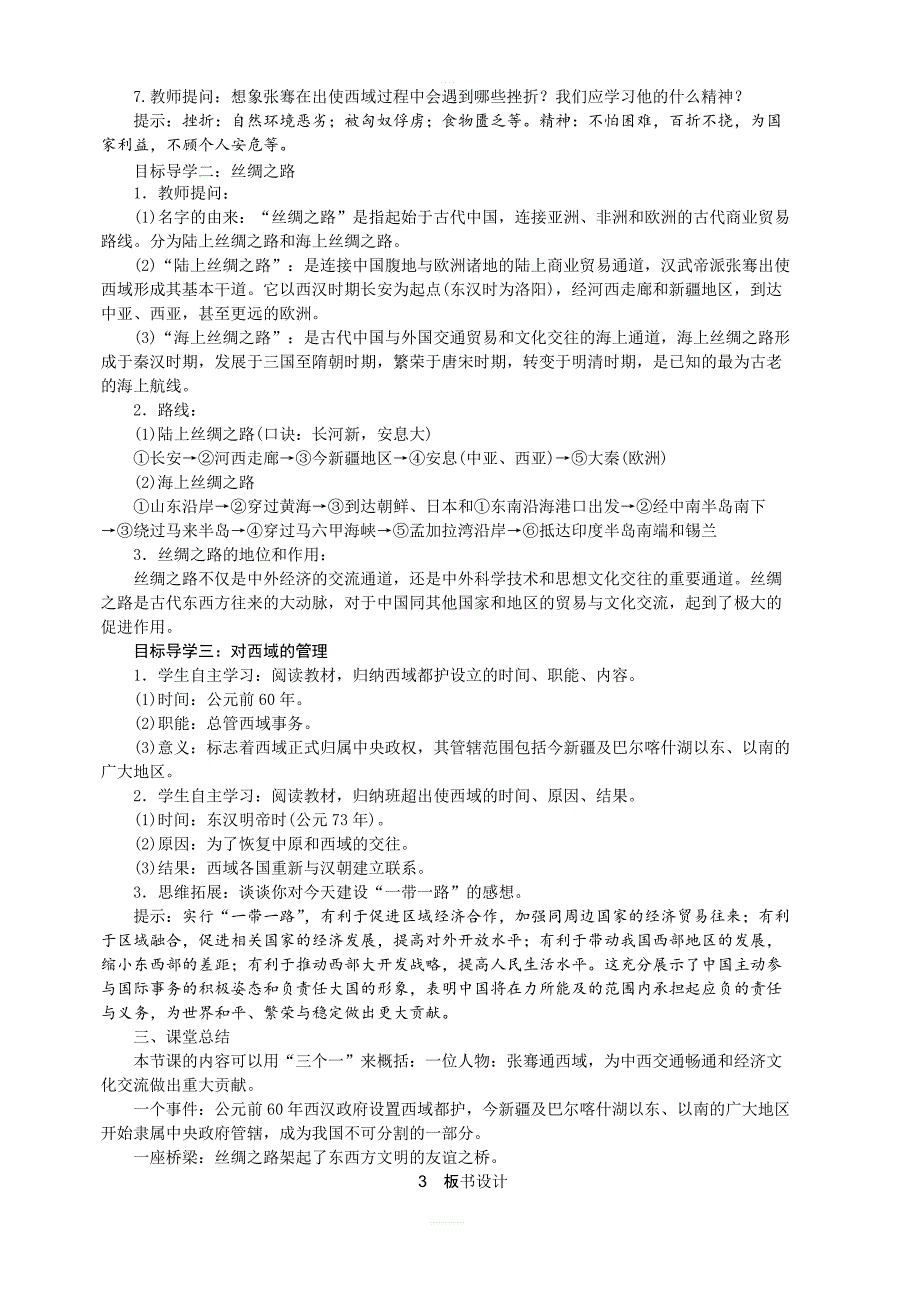 7.教师提问：想象张骞在出使西域过程中会遇到哪些挫折？我们应学习他的什么精神？

提示：挫折：自然环境恶劣；被匈奴俘虏；食物匮乏等。精神：不怕困难，百折不挠，为国家利益，不顾个人安危等。

目标导学二：丝绸之路

1．教师提问：

(1)名字的由来：“丝绸之路”是指起始于古代中国，连接亚洲、非洲和欧洲的古代商业贸易路线。分为陆上丝绸之路和海上丝绸之路。

(2)“陆上丝绸之路”：是连接中国腹地与欧洲诸地的陆上商业贸易通道，汉武帝派张骞出使西域形成其基本干道。它以西汉时期长安为起点(东汉时为洛阳)，经河西走廊和新疆地区，到达中亚、西亚，甚至更远的欧洲。

(3)“海上丝绸之路”：是古代中国与外国交通贸易和文化交往的海上通道，海上丝绸之路形成于秦汉时期，发展于三国至隋朝时期，繁荣于唐宋时期，转变于明清时期，是已知的最为古老的海上航线。

2．路线：

(1)陆上丝绸之路(口诀：长河新，安息大)

①长安→②河西走廊→③今新疆地区→④安息(中亚、西亚)→⑤大秦(欧洲)

(2)海上丝绸之路

①山东沿岸→②穿过黄海→③到达朝鲜、日本和①东南沿海港口出发→②经中南半岛南下→③绕过马来半岛→④穿过马六甲海峡→⑤孟加拉湾沿岸→⑥抵达印度半岛南端和锡兰

3．丝绸之路的地位和作用：

丝绸之路不仅是中外经济的交流通道，还是中外科学技术和思想文化交往的重要通道。丝绸之路是古代东西方往来的大动脉，对于中国同其他国家和地区的贸易与文化交流，起到了极大的促进作用。

目标导学三：对西域的管理

1．学生自主学习：阅读教材，归纳西域都护设立的时间、职能、内容。

(1)时间：公元前60年。

(2)职能：总管西域事务。

(3)意义：标志着西域正式归属中央政权，其管辖范围包括今新疆及巴尔喀什湖以东、以南的广大地区。

2．学生自主学习：阅读教材，归纳班超出使西域的时间、原因、结果。

(1)时间：东汉明帝时(公元73年)。

(2)原因：为了恢复中原和西域的交往。

(3)结果：西域各国重新与汉朝建立联系。

3．思维拓展：谈谈你对今天建设“一带一路”的感想。

提示：实行“一带一路”，有利于促进区域经济合作，加强同周边国家的经济贸易往来；有利于区域融合，促进相关国家的经济发展，提高对外开放水平；有利于带动我国西部地区的发展，缩小东西部的差距；有利于推动西部大开发战略，提高人民生活水平。这充分展示了中国主动参与国际事务的积极姿态和负责任大国的形象，表明中国将在力所能及的范围内承担起应负的责任与义务，为世界和平、繁荣与稳定做出更大贡献。

三、课堂总结

本节课的内容可以用“三个一”来概括：一位人物：张骞通西域，为中西交通畅通和经济文化交流做出重大贡献。

一个事件：公元前60年西汉政府设置西域都护，今新疆及巴尔喀什湖以东、以南的广大地区开始隶属中央政府管辖，成为我国不可分割的一部分。

一座桥梁：丝绸之路架起了东西方文明的友谊之桥。

3　板书设计